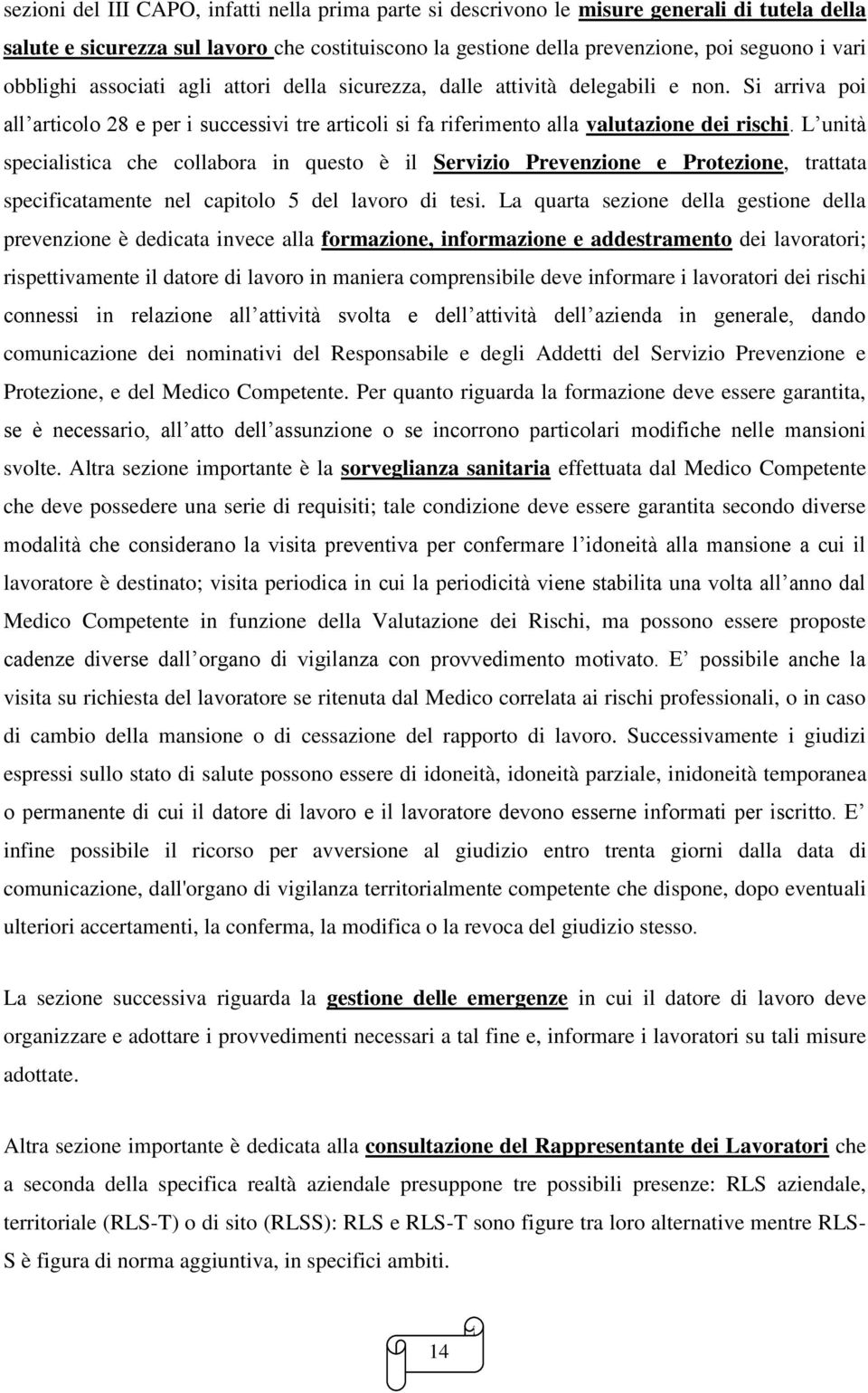 sezioni del III CAPO, infatti nella prima parte si descrivono le misure generali di tutela della salute e sicurezza sul lavoro che costituiscono la gestione della prevenzione, poi seguono i vari obblighi associati agli attori della sicurezza, dalle attività delegabili e non. Si arriva poi all articolo 28 e per i successivi tre articoli si fa riferimento alla valutazione dei rischi. L unità specialistica che collabora in questo è il Servizio Prevenzione e Protezione, trattata specificatamente nel capitolo 5 del lavoro di tesi. La quarta sezione della gestione della prevenzione è dedicata invece alla formazione, informazione e addestramento dei lavoratori; rispettivamente il datore di lavoro in maniera comprensibile deve informare i lavoratori dei rischi connessi in relazione all attività svolta e dell attività dell azienda in generale, dando comunicazione dei nominativi del Responsabile e degli Addetti del Servizio Prevenzione e Protezione, e del Medico Competente. Per quanto riguarda la formazione deve essere garantita, se è necessario, all atto dell assunzione o se incorrono particolari modifiche nelle mansioni svolte. Altra sezione importante è la sorveglianza sanitaria effettuata dal Medico Competente che deve possedere una serie di requisiti; tale condizione deve essere garantita secondo diverse modalità che considerano la visita preventiva per confermare l idoneità alla mansione a cui il lavoratore è destinato; visita periodica in cui la periodicità viene stabilita una volta all anno dal Medico Competente in funzione della Valutazione dei Rischi, ma possono essere proposte cadenze diverse dall organo di vigilanza con provvedimento motivato. E possibile anche la visita su richiesta del lavoratore se ritenuta dal Medico correlata ai rischi professionali, o in caso di cambio della mansione o di cessazione del rapporto di lavoro. Successivamente i giudizi espressi sullo stato di salute possono essere di idoneità, idoneità parziale, inidoneità temporanea o permanente di cui il datore di lavoro e il lavoratore devono esserne informati per iscritto. E infine possibile il ricorso per avversione al giudizio entro trenta giorni dalla data di comunicazione, dall'organo di vigilanza territorialmente competente che dispone, dopo eventuali ulteriori accertamenti, la conferma, la modifica o la revoca del giudizio stesso.

La sezione successiva riguarda la gestione delle emergenze in cui il datore di lavoro deve organizzare e adottare i provvedimenti necessari a tal fine e, informare i lavoratori su tali misure adottate.

Altra sezione importante è dedicata alla consultazione del Rappresentante dei Lavoratori che a seconda della specifica realtà aziendale presuppone tre possibili presenze: RLS aziendale, territoriale (RLS-T) o di sito (RLSS): RLS e RLS-T sono figure tra loro alternative mentre RLS-S è figura di norma aggiuntiva, in specifici ambiti.

14